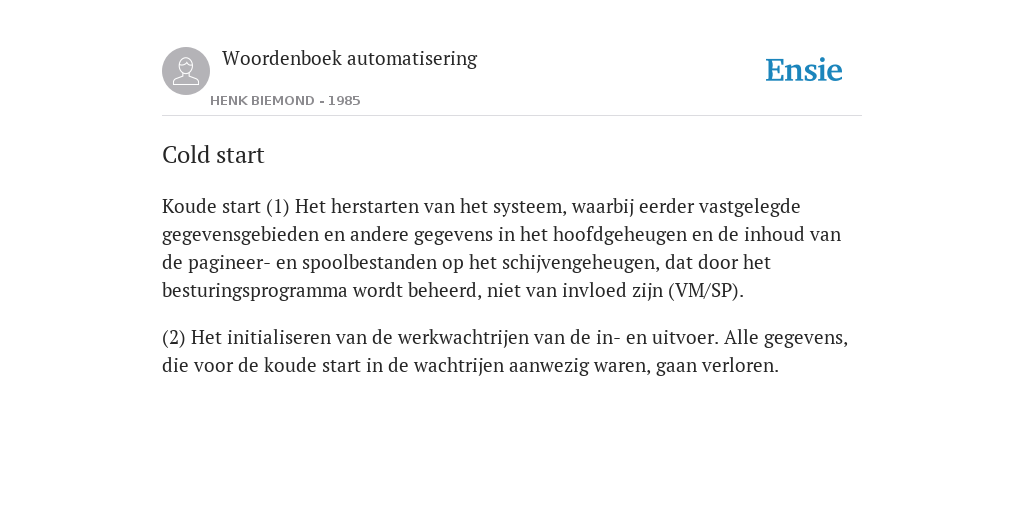 Woordenboek automatisering

HENK BIEMOND - 1985

Ensie

Cold start

Koude start (1) Het herstarten van het systeem, waarbij eerder vastgelegde gegevensgebieden en andere gegevens in het hoofdgeheugen en de inhoud van de pagineer- en spoolbestanden op het schijvengeheugen, dat door het besturingsprogramma wordt beheerd, niet van invloed zijn (VM/SP).

(2) Het initialiseren van de werkwachtrijen van de in- en uitvoer. Alle gegevens, die voor de koude start in de wachtrijen aanwezig waren, gaan verloren.